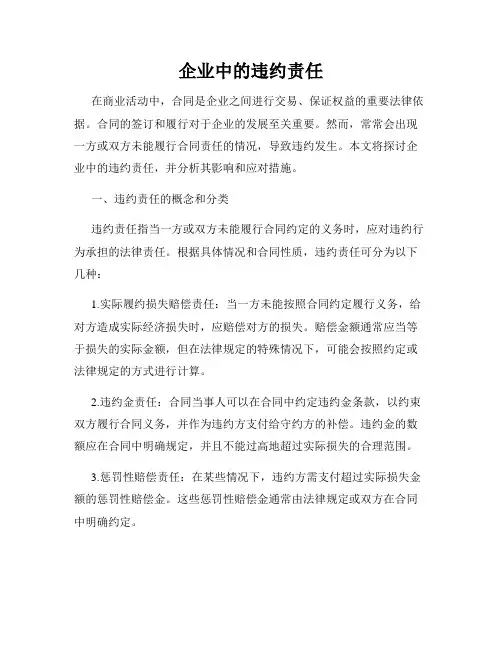 企业中的违约责任

在商业活动中，合同是企业之间进行交易、保证权益的重要法律依据。合同的签订和履行对于企业的发展至关重要。然而，常常会出现一方或双方未能履行合同责任的情况，导致违约发生。本文将探讨企业中的违约责任，并分析其影响和应对措施。

一、违约责任的概念和分类

违约责任指当一方或双方未能履行合同约定的义务时，应对违约行为承担的法律责任。根据具体情况和合同性质，违约责任可分为以下几种：

1.实际履约损失赔偿责任：当一方未能按照合同约定履行义务，给对方造成实际经济损失时，应赔偿对方的损失。赔偿金额通常应当等于损失的实际金额，但在法律规定的特殊情况下，可能会按照约定或法律规定的方式进行计算。

2.违约金责任：合同当事人可以在合同中约定违约金条款，以约束双方履行合同义务，并作为违约方支付给守约方的补偿。违约金的数额应在合同中明确规定，并且不能过高地超过实际损失的合理范围。

3.惩罚性赔偿责任：在某些情况下，违约方需支付超过实际损失金额的惩罚性赔偿金。这些惩罚性赔偿金通常由法律规定或双方在合同中明确约定。